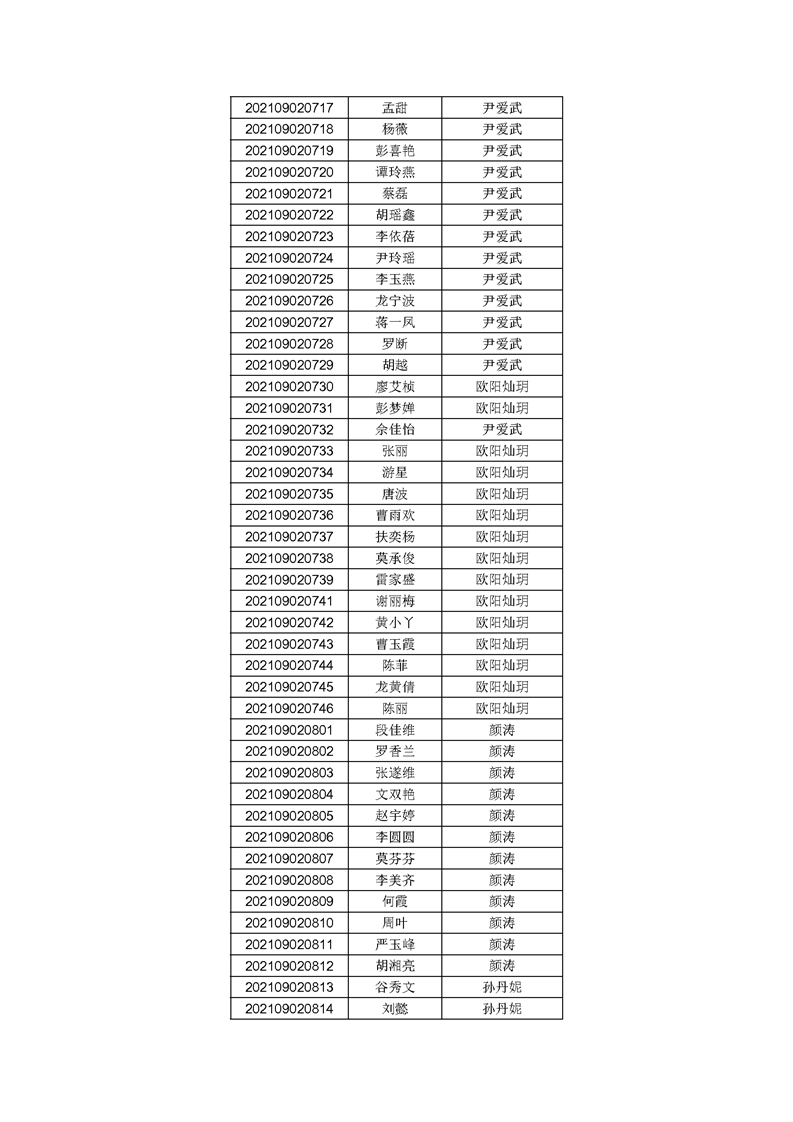 | | | |
|---|---|---|
| 202109020717 | 孟甜 | 尹爱武 |
| 202109020718 | 杨薇 | 尹爱武 |
| 202109020719 | 彭喜艳 | 尹爱武 |
| 202109020720 | 谭玲燕 | 尹爱武 |
| 202109020721 | 蔡磊 | 尹爱武 |
| 202109020722 | 胡瑶鑫 | 尹爱武 |
| 202109020723 | 李依蓓 | 尹爱武 |
| 202109020724 | 尹玲瑶 | 尹爱武 |
| 202109020725 | 李玉燕 | 尹爱武 |
| 202109020726 | 龙宁波 | 尹爱武 |
| 202109020727 | 蒋一凤 | 尹爱武 |
| 202109020728 | 罗断 | 尹爱武 |
| 202109020729 | 胡越 | 尹爱武 |
| 202109020730 | 廖艾桢 | 欧阳灿玥 |
| 202109020731 | 彭梦婵 | 欧阳灿玥 |
| 202109020732 | 余佳怡 | 尹爱武 |
| 202109020733 | 张丽 | 欧阳灿玥 |
| 202109020734 | 游星 | 欧阳灿玥 |
| 202109020735 | 唐波 | 欧阳灿玥 |
| 202109020736 | 曹雨欢 | 欧阳灿玥 |
| 202109020737 | 扶奕杨 | 欧阳灿玥 |
| 202109020738 | 莫承俊 | 欧阳灿玥 |
| 202109020739 | 雷家盛 | 欧阳灿玥 |
| 202109020741 | 谢丽梅 | 欧阳灿玥 |
| 202109020742 | 黄小丫 | 欧阳灿玥 |
| 202109020743 | 曹玉霞 | 欧阳灿玥 |
| 202109020744 | 陈菲 | 欧阳灿玥 |
| 202109020745 | 龙黄倩 | 欧阳灿玥 |
| 202109020746 | 陈丽 | 欧阳灿玥 |
| 202109020801 | 段佳维 | 颜涛 |
| 202109020802 | 罗香兰 | 颜涛 |
| 202109020803 | 张遂维 | 颜涛 |
| 202109020804 | 文双艳 | 颜涛 |
| 202109020805 | 赵宇婷 | 颜涛 |
| 202109020806 | 李圆圆 | 颜涛 |
| 202109020807 | 莫芬芬 | 颜涛 |
| 202109020808 | 李美齐 | 颜涛 |
| 202109020809 | 何霞 | 颜涛 |
| 202109020810 | 周叶 | 颜涛 |
| 202109020811 | 严玉峰 | 颜涛 |
| 202109020812 | 胡湘亮 | 颜涛 |
| 202109020813 | 谷秀文 | 孙丹妮 |
| 202109020814 | 刘懿 | 孙丹妮 |